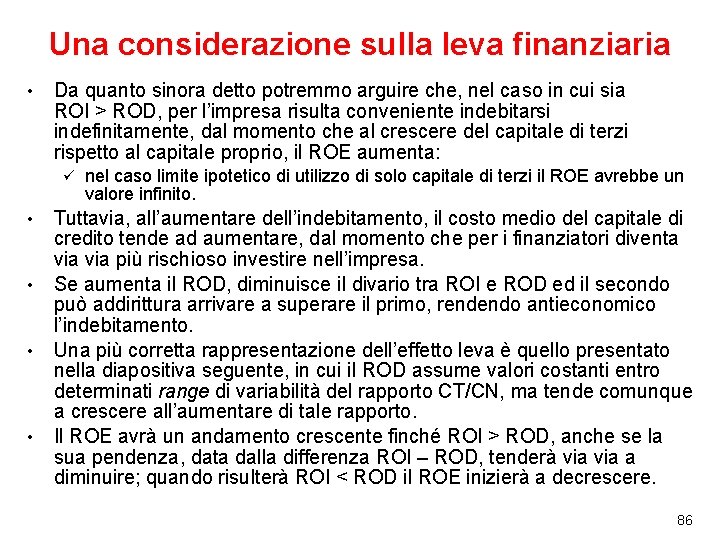 Una considerazione sulla leva finanziaria

• Da quanto sinora detto potremmo arguire che, nel caso in cui sia ROI > ROD, per l'impresa risulta conveniente indebitarsi indefinitamente, dal momento che al crescere del capitale di terzi rispetto al capitale proprio, il ROE aumenta:
  ✓ nel caso limite ipotetico di utilizzo di solo capitale di terzi il ROE avrebbe un valore infinito.
• Tuttavia, all'aumentare dell'indebitamento, il costo medio del capitale di credito tende ad aumentare, dal momento che per i finanziatori diventa via via più rischioso investire nell'impresa.
• Se aumenta il ROD, diminuisce il divario tra ROI e ROD ed il secondo può addirittura arrivare a superare il primo, rendendo antieconomico l'indebitamento.
• Una più corretta rappresentazione dell'effetto leva è quello presentato nella diapositiva seguente, in cui il ROD assume valori costanti entro determinati range di variabilità del rapporto CT/CN, ma tende comunque a crescere all'aumentare di tale rapporto.
• Il ROE avrà un andamento crescente finché ROI > ROD, anche se la sua pendenza, data dalla differenza ROI – ROD, tenderà via via a diminuire; quando risulterà ROI < ROD il ROE inizierà a decrescere.

86